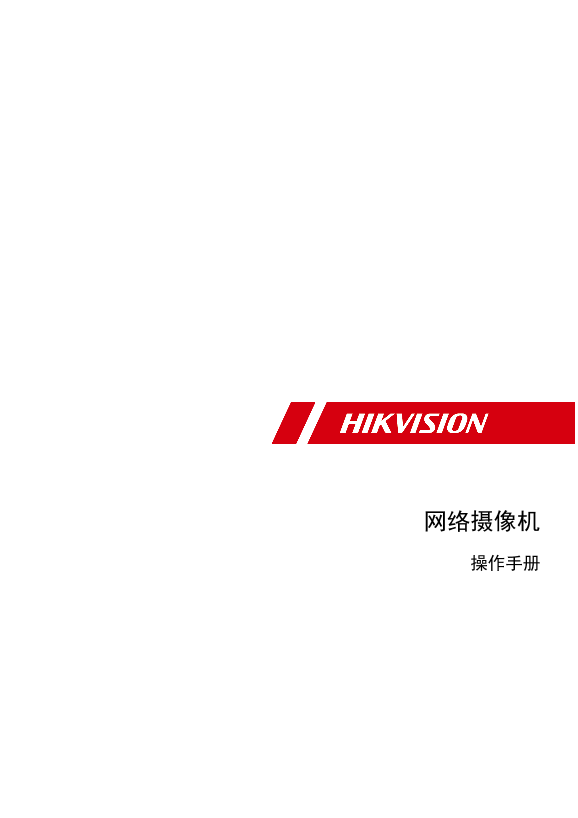 HIKVISION

网络摄像机

操作手册